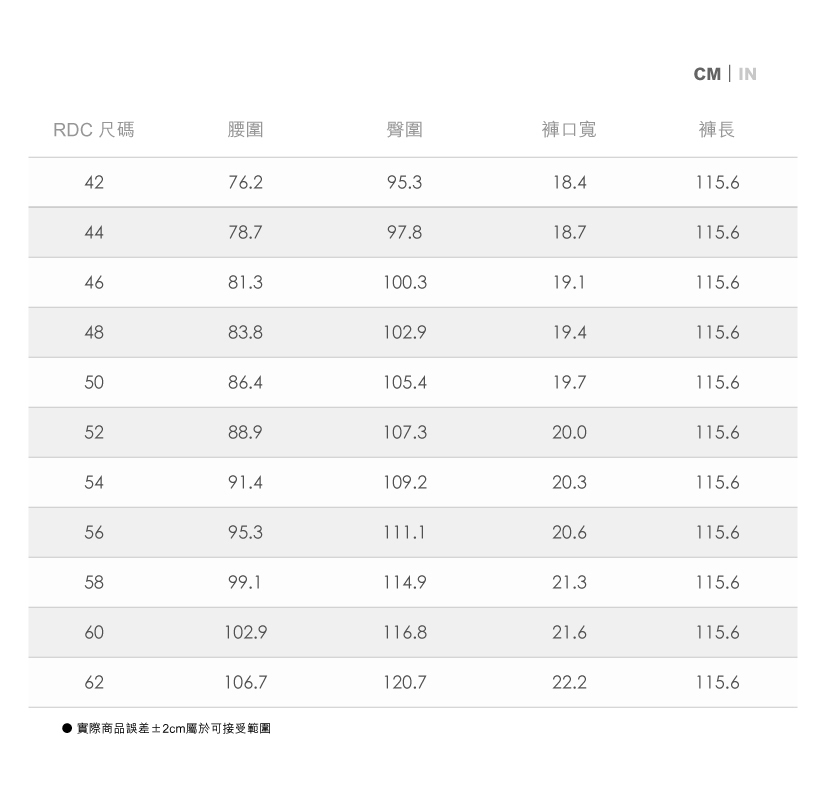 CM | IN

| RDC 尺碼 | 腰圍 | 臀圍 | 褲口寬 | 褲長 |
|---|---|---|---|---|
| 42 | 76.2 | 95.3 | 18.4 | 115.6 |
| 44 | 78.7 | 97.8 | 18.7 | 115.6 |
| 46 | 81.3 | 100.3 | 19.1 | 115.6 |
| 48 | 83.8 | 102.9 | 19.4 | 115.6 |
| 50 | 86.4 | 105.4 | 19.7 | 115.6 |
| 52 | 88.9 | 107.3 | 20.0 | 115.6 |
| 54 | 91.4 | 109.2 | 20.3 | 115.6 |
| 56 | 95.3 | 111.1 | 20.6 | 115.6 |
| 58 | 99.1 | 114.9 | 21.3 | 115.6 |
| 60 | 102.9 | 116.8 | 21.6 | 115.6 |
| 62 | 106.7 | 120.7 | 22.2 | 115.6 |

● 實際商品誤差±2cm屬於可接受範圍